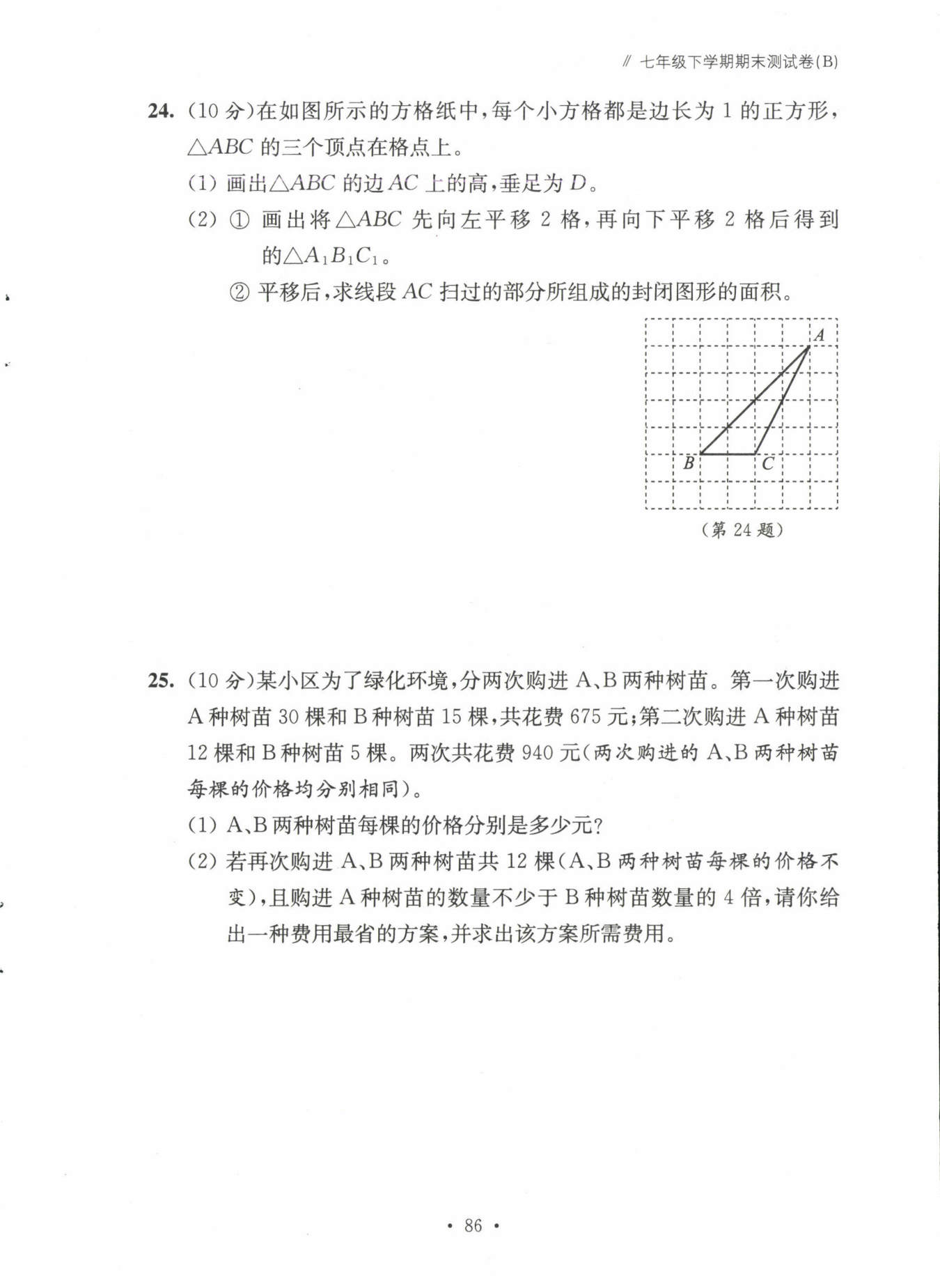 // 七年级下学期期末测试卷(B)

24. (10 分)在如图所示的方格纸中,每个小方格都是边长为 1 的正方形,$\triangle ABC$ 的三个顶点在格点上。

(1) 画出$\triangle ABC$ 的边 $AC$ 上的高,垂足为 $D$。

(2) ① 画出将$\triangle ABC$ 先向左平移 2 格,再向下平移 2 格后得到的$\triangle A_1B_1C_1$。

② 平移后,求线段 $AC$ 扫过的部分所组成的封闭图形的面积。

A

B C

(第 24 题)

25. (10 分)某小区为了绿化环境,分两次购进 A、B 两种树苗。第一次购进 A 种树苗 30 棵和 B 种树苗 15 棵,共花费 675 元;第二次购进 A 种树苗 12 棵和 B 种树苗 5 棵。两次共花费 940 元(两次购进的 A、B 两种树苗每棵的价格均分别相同)。

(1) A、B 两种树苗每棵的价格分别是多少元?

(2) 若再次购进 A、B 两种树苗共 12 棵(A、B 两种树苗每棵的价格不变),且购进 A 种树苗的数量不少于 B 种树苗数量的 4 倍,请你给出一种费用最省的方案,并求出该方案所需费用。

· 86 ·